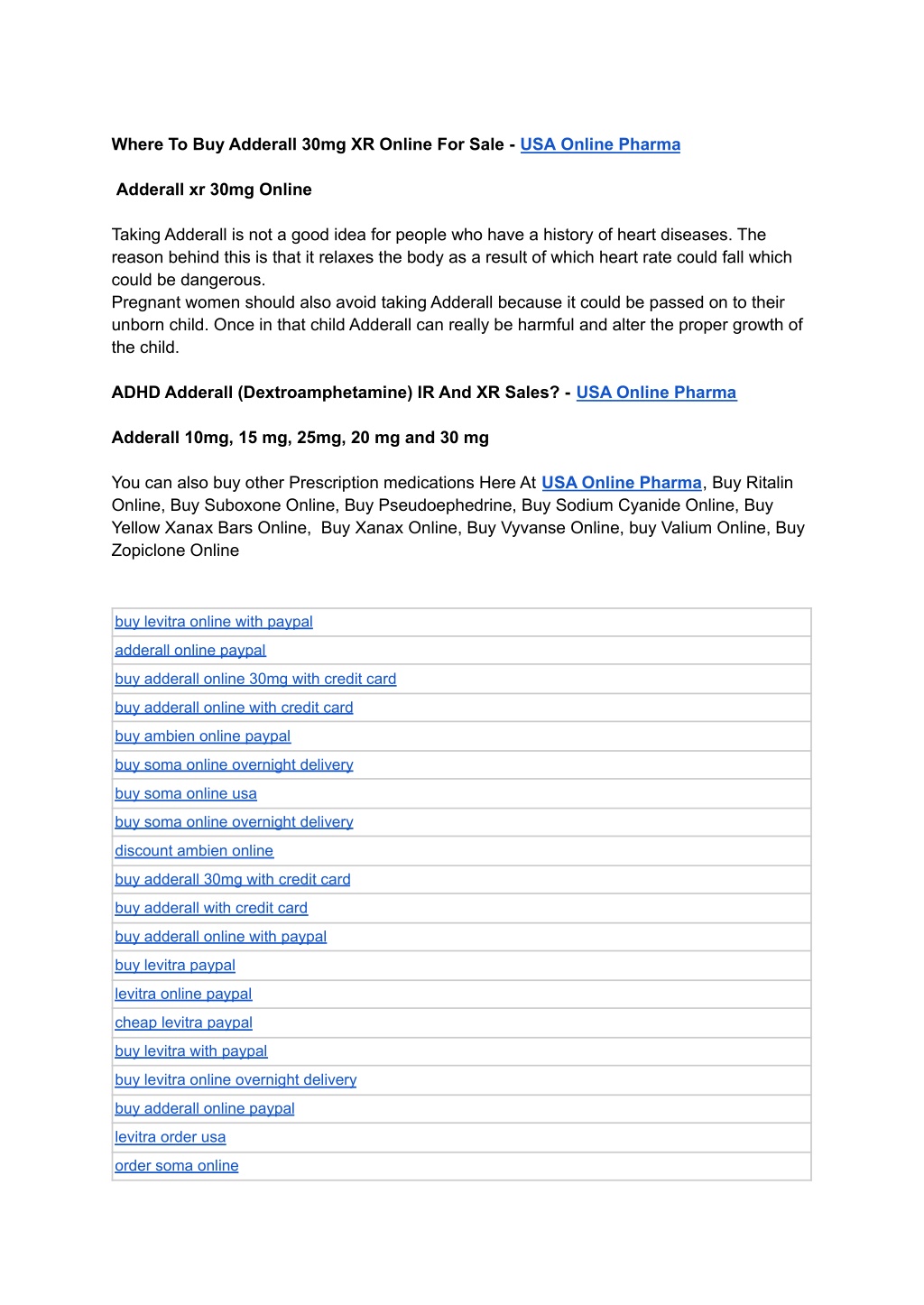 Where To Buy Adderall 30mg XR Online For Sale - USA Online Pharma

Adderall xr 30mg Online

Taking Adderall is not a good idea for people who have a history of heart diseases. The reason behind this is that it relaxes the body as a result of which heart rate could fall which could be dangerous.
Pregnant women should also avoid taking Adderall because it could be passed on to their unborn child. Once in that child Adderall can really be harmful and alter the proper growth of the child.

ADHD Adderall (Dextroamphetamine) IR And XR Sales? - USA Online Pharma

Adderall 10mg, 15 mg, 25mg, 20 mg and 30 mg

You can also buy other Prescription medications Here At USA Online Pharma, Buy Ritalin Online, Buy Suboxone Online, Buy Pseudoephedrine, Buy Sodium Cyanide Online, Buy Yellow Xanax Bars Online, Buy Xanax Online, Buy Vyvanse Online, buy Valium Online, Buy Zopiclone Online

| buy levitra online with paypal |
|---|
| adderall online paypal |
| buy adderall online 30mg with credit card |
| buy adderall online with credit card |
| buy ambien online paypal |
| buy soma online overnight delivery |
| buy soma online usa |
| buy soma online overnight delivery |
| discount ambien online |
| buy adderall 30mg with credit card |
| buy adderall with credit card |
| buy adderall online with paypal |
| buy levitra paypal |
| levitra online paypal |
| cheap levitra paypal |
| buy levitra with paypal |
| buy levitra online overnight delivery |
| buy adderall online paypal |
| levitra order usa |
| order soma online |